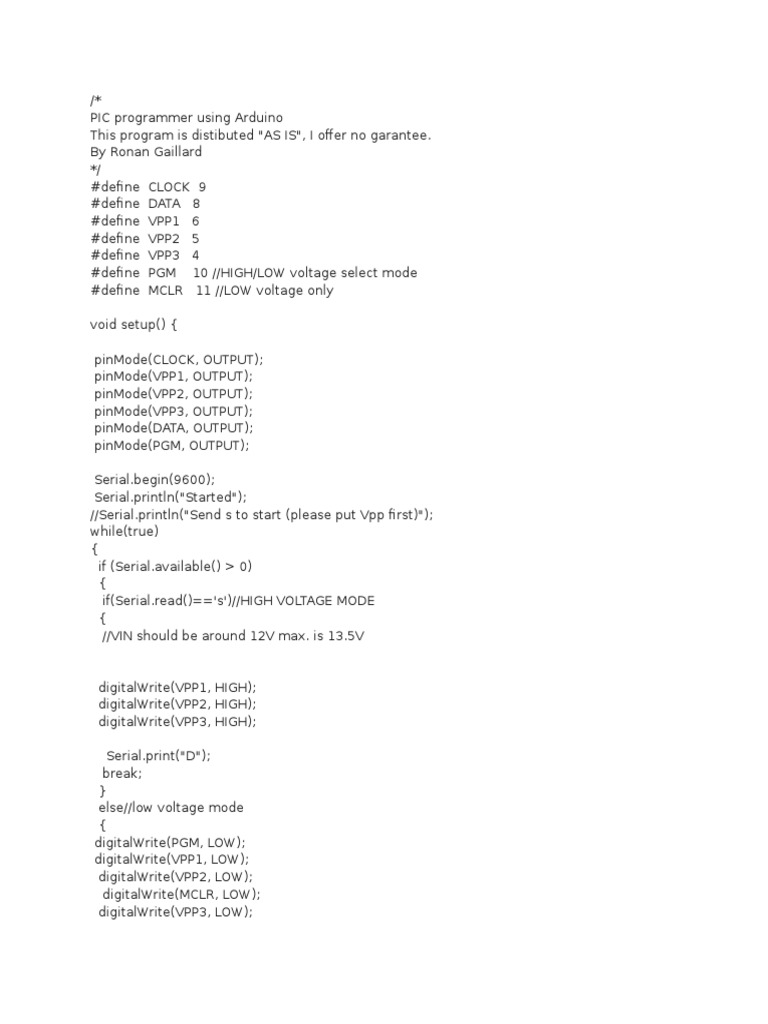 /*
PIC programmer using Arduino
This program is distibuted "AS IS", I offer no garantee.
By Ronan Gaillard
*/
#define CLOCK 9
#define DATA 8
#define VPP1 6
#define VPP2 5
#define VPP3 4
#define PGM 10 //HIGH/LOW voltage select mode
#define MCLR 11 //LOW voltage only

void setup() {

pinMode(CLOCK, OUTPUT);
pinMode(VPP1, OUTPUT);
pinMode(VPP2, OUTPUT);
pinMode(VPP3, OUTPUT);
pinMode(DATA, OUTPUT);
pinMode(PGM, OUTPUT);

Serial.begin(9600);
Serial.println("Started");
//Serial.println("Send s to start (please put Vpp first)");
while(true)
{
if (Serial.available() > 0)
{
if(Serial.read()=='s')//HIGH VOLTAGE MODE
{
//VIN should be around 12V max. is 13.5V

digitalWrite(VPP1, HIGH);
digitalWrite(VPP2, HIGH);
digitalWrite(VPP3, HIGH);

Serial.print("D");
break;
}
else//low voltage mode
{
digitalWrite(PGM, LOW);
digitalWrite(VPP1, LOW);
digitalWrite(VPP2, LOW);
digitalWrite(MCLR, LOW);
digitalWrite(VPP3, LOW);